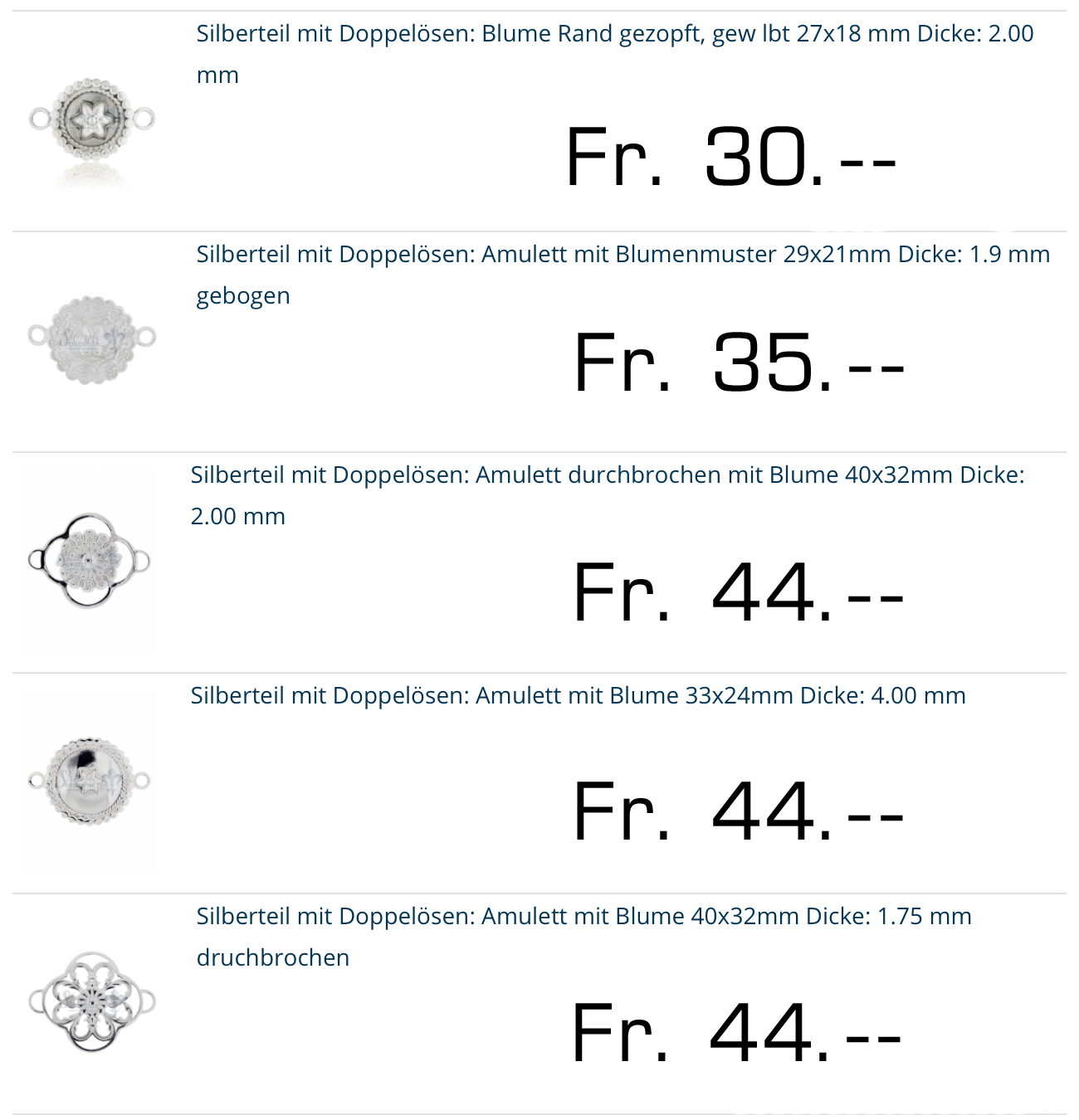 Silberteil mit Doppelösen: Blume Rand gezopft, gew lbt 27x18 mm Dicke: 2.00 mm

Fr. 30.--

Silberteil mit Doppelösen: Amulett mit Blumenmuster 29x21mm Dicke: 1.9 mm gebogen

Fr. 35.--

Silberteil mit Doppelösen: Amulett durchbrochen mit Blume 40x32mm Dicke: 2.00 mm

Fr. 44.--

Silberteil mit Doppelösen: Amulett mit Blume 33x24mm Dicke: 4.00 mm

Fr. 44.--

Silberteil mit Doppelösen: Amulett mit Blume 40x32mm Dicke: 1.75 mm druchbrochen

Fr. 44.--